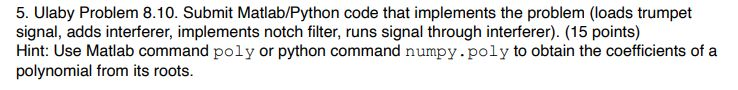 5. Ulaby Problem 8.10. Submit Matlab/Python code that implements the problem (loads trumpet signal, adds interferer, implements notch filter, runs signal through interferer). (15 points)
Hint: Use Matlab command poly or python command numpy.poly to obtain the coefficients of a polynomial from its roots.